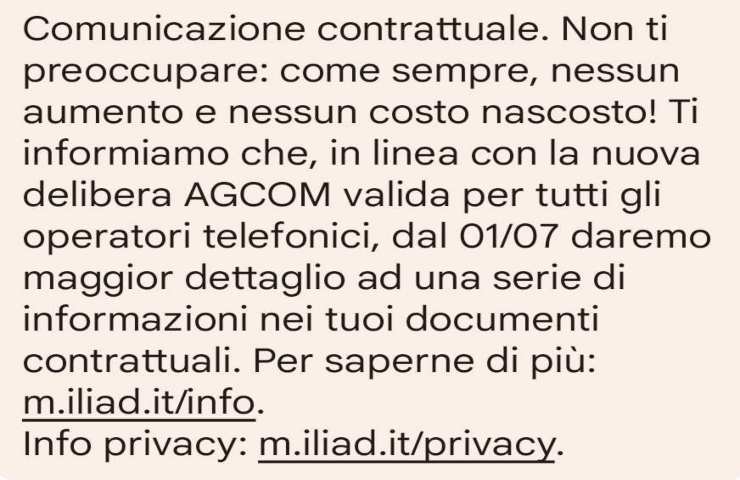 Comunicazione contrattuale. Non ti preoccupare: come sempre, nessun aumento e nessun costo nascosto! Ti informiamo che, in linea con la nuova delibera AGCOM valida per tutti gli operatori telefonici, dal 01/07 daremo maggior dettaglio ad una serie di informazioni nei tuoi documenti contrattuali. Per saperne di più: m.iliad.it/info.
Info privacy: m.iliad.it/privacy.